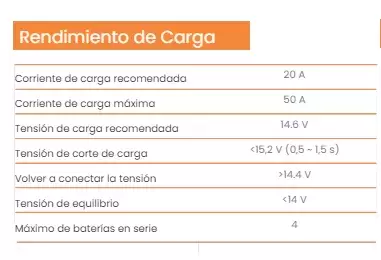 Rendimiento de Carga

| | |
|---|---|
| Corriente de carga recomendada | 20 A |
| Corriente de carga máxima | 50 A |
| Tensión de carga recomendada | 14.6 V |
| Tensión de corte de carga | <15,2 V (0,5 ~ 1,5 s) |
| Volver a conectar la tensión | >14.4 V |
| Tensión de equilibrio | <14 V |
| Máximo de baterías en serie | 4 |